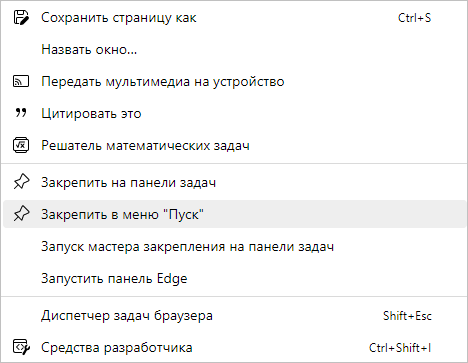 Сохранить страницу как Ctrl+S

Назвать окно...

Передать мультимедиа на устройство

Цитировать это

Решатель математических задач

Закрепить на панели задач

Закрепить в меню "Пуск"

Запуск мастера закрепления на панели задач

Запустить панель Edge

Диспетчер задач браузера Shift+Esc

Средства разработчика Ctrl+Shift+I